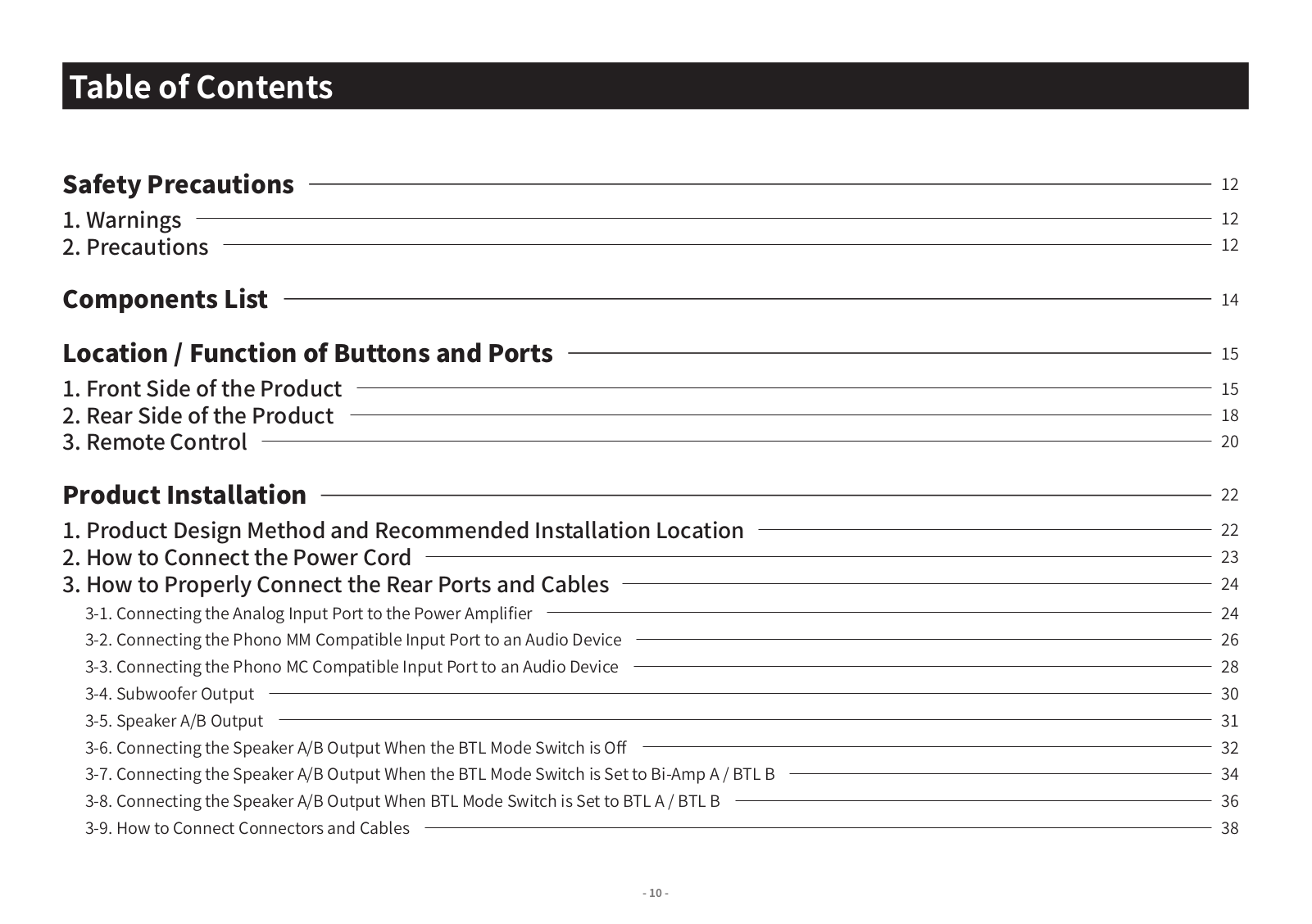 Table of Contents

Safety Precautions 12

1. Warnings 12
2. Precautions 12

Components List 14

Location / Function of Buttons and Ports 15

1. Front Side of the Product 15
2. Rear Side of the Product 18
3. Remote Control 20

Product Installation 22

1. Product Design Method and Recommended Installation Location 22
2. How to Connect the Power Cord 23
3. How to Properly Connect the Rear Ports and Cables 24
3-1. Connecting the Analog Input Port to the Power Amplifier 24
3-2. Connecting the Phono MM Compatible Input Port to an Audio Device 26
3-3. Connecting the Phono MC Compatible Input Port to an Audio Device 28
3-4. Subwoofer Output 30
3-5. Speaker A/B Output 31
3-6. Connecting the Speaker A/B Output When the BTL Mode Switch is Off 32
3-7. Connecting the Speaker A/B Output When the BTL Mode Switch is Set to Bi-Amp A / BTL B 34
3-8. Connecting the Speaker A/B Output When BTL Mode Switch is Set to BTL A / BTL B 36
3-9. How to Connect Connectors and Cables 38

- 10 -